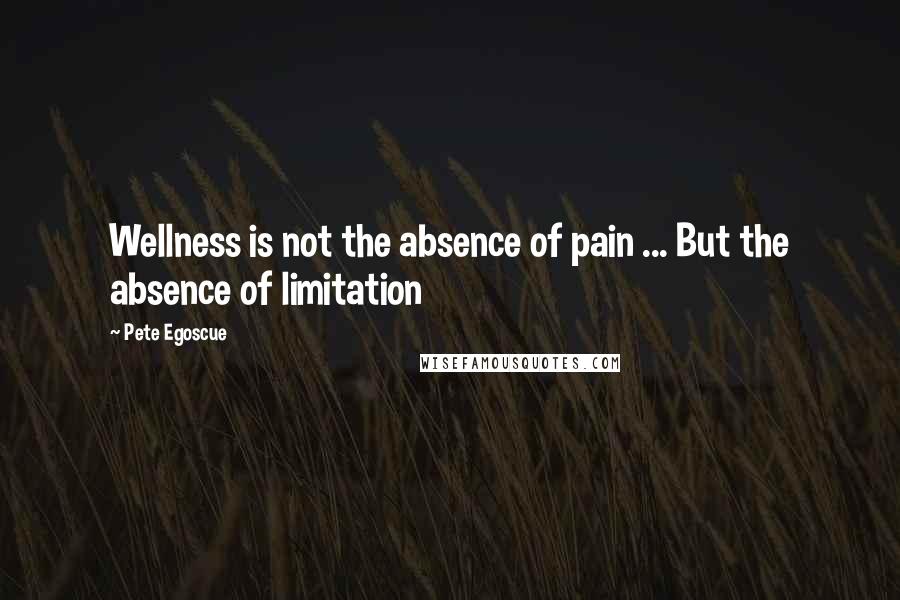 Wellness is not the absence of pain ... But the absence of limitation

~ Pete Egoscue

WISEFAMOUSQUOTES.COM